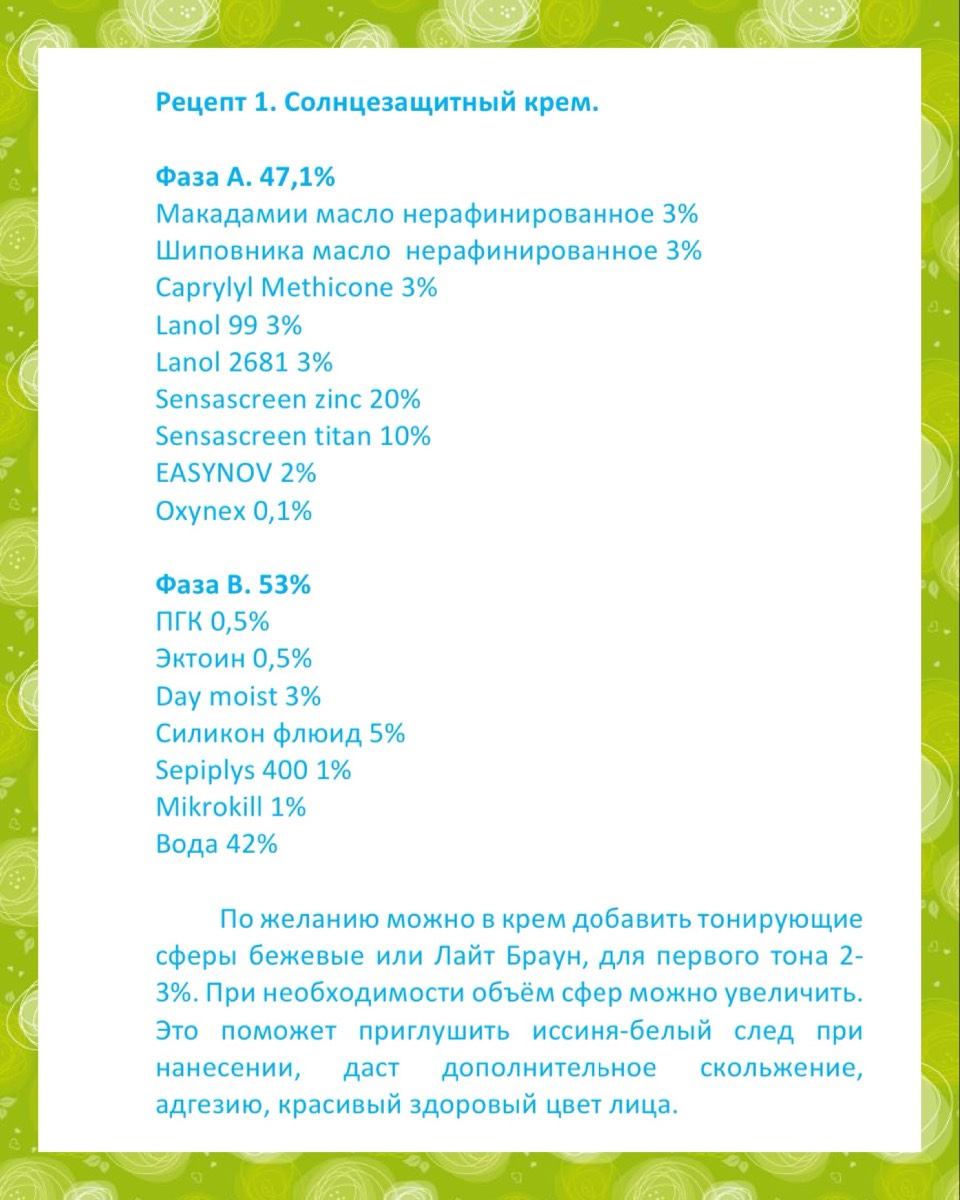 Рецепт 1. Солнцезащитный крем.

Фаза А. 47,1%
Макадамии масло нерафинированное 3%
Шиповника масло нерафинированное 3%
Caprylyl Methicone 3%
Lanol 99 3%
Lanol 2681 3%
Sensascreen zinc 20%
Sensascreen titan 10%
EASYNOV 2%
Oxynex 0,1%

Фаза В. 53%
ПГК 0,5%
Эктоин 0,5%
Day moist 3%
Силикон флюид 5%
Sepiplys 400 1%
Mikrokill 1%
Вода 42%

По желанию можно в крем добавить тонирующие сферы бежевые или Лайт Браун, для первого тона 2-3%. При необходимости объём сфер можно увеличить. Это поможет приглушить иссиня-белый след при нанесении, даст дополнительное скольжение, адгезию, красивый здоровый цвет лица.